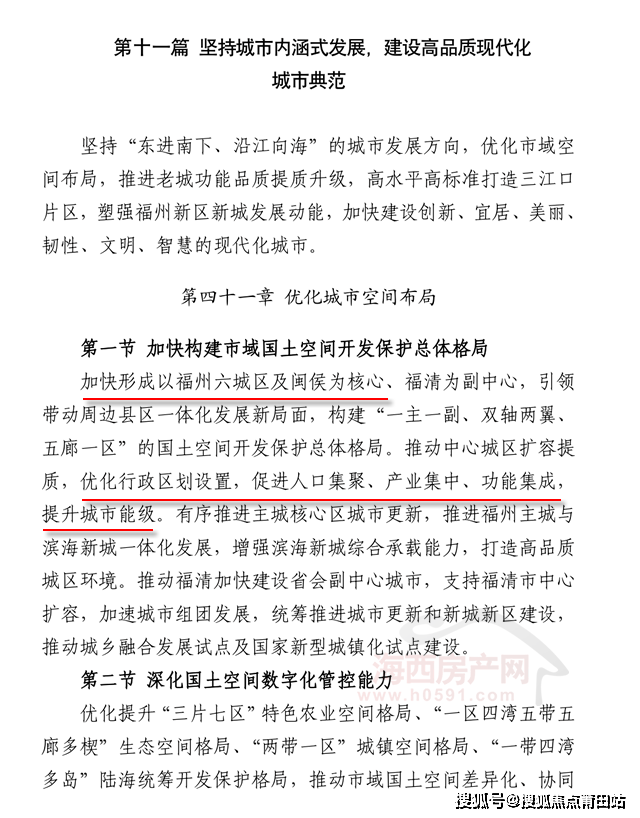 第十一篇 坚持城市内涵式发展，建设高品质现代化城市典范

坚持“东进南下、沿江向海”的城市发展方向，优化市域空间布局，推进老城功能品质提质升级，高水平高标准打造三江口片区，塑强福州新区新城发展动能，加快建设创新、宜居、美丽、韧性、文明、智慧的现代化城市。

第四十一章 优化城市空间布局

第一节 加快构建市域国土空间开发保护总体格局

加快形成以福州六城区及闽侯为核心、福清为副中心，引领带动周边县区一体化发展新局面，构建“一主一副、双轴两翼、五廊一区”的国土空间开发保护总体格局。推动中心城区扩容提质，优化行政区划设置，促进人口集聚、产业集中、功能集成，提升城市能级。有序推进主城核心区城市更新，推进福州主城与滨海新城一体化发展，增强滨海新城综合承载能力，打造高品质城区环境。推动福清加快建设省会副中心城市，支持福清市中心扩容，加速城市组团发展，统筹推进城市更新和新城新区建设，推动城乡融合发展试点及国家新型城镇化试点建设。

第二节 深化国土空间数字化管控能力

优化提升“三片七区”特色农业空间格局、“一区四湾五带五廊多楔”生态空间格局、“两带一区”城镇空间格局、“一带四湾多岛”陆海统筹开发保护格局，推动市域国土空间差异化、协同

海西房产网
www.h0591.com

搜狐号@搜狐焦点莆田站